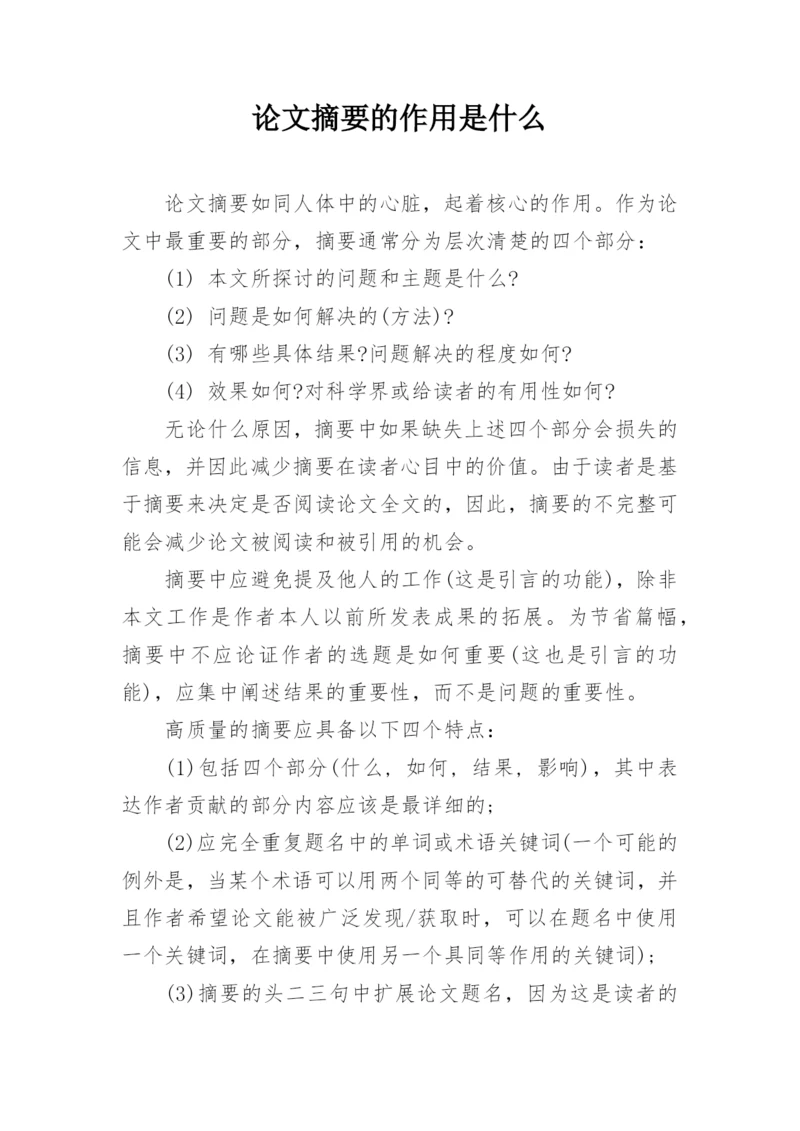 论文摘要的作用是什么

论文摘要如同人体中的心脏，起着核心的作用。作为论文中最重要的部分，摘要通常分为层次清楚的四个部分：

(1) 本文所探讨的问题和主题是什么?

(2) 问题是如何解决的(方法)?

(3) 有哪些具体结果?问题解决的程度如何?

(4) 效果如何?对科学界或给读者的有用性如何?

无论什么原因，摘要中如果缺失上述四个部分会损失的信息，并因此减少摘要在读者心目中的价值。由于读者是基于摘要来决定是否阅读论文全文的，因此，摘要的不完整可能会减少论文被阅读和被引用的机会。

摘要中应避免提及他人的工作(这是引言的功能)，除非本文工作是作者本人以前所发表成果的拓展。为节省篇幅，摘要中不应论证作者的选题是如何重要(这也是引言的功能)，应集中阐述结果的重要性，而不是问题的重要性。

高质量的摘要应具备以下四个特点：

(1)包括四个部分(什么，如何，结果，影响)，其中表达作者贡献的部分内容应该是最详细的；

(2)应完全重复题名中的单词或术语关键词(一个可能的例外是，当某个术语可以用两个同等的可替代的关键词，并且作者希望论文能被广泛发现/获取时，可以在题名中使用一个关键词，在摘要中使用另一个具同等作用的关键词)；

(3)摘要的头二三句中扩展论文题名，因为这是读者的